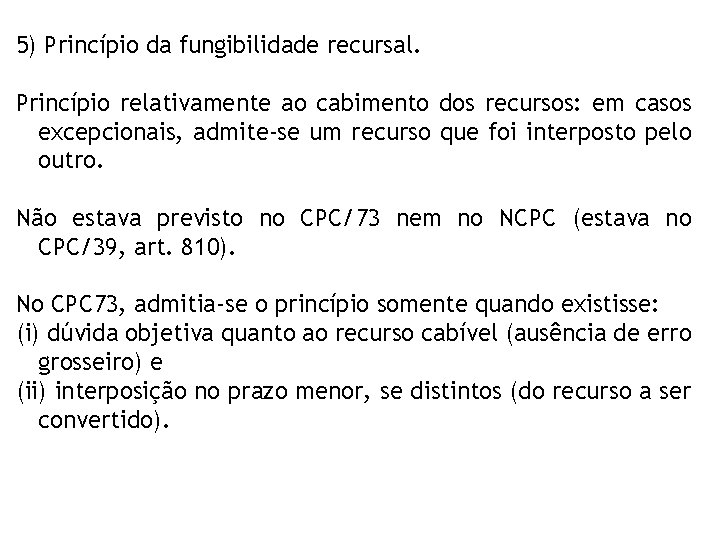 5) Princípio da fungibilidade recursal.

Princípio relativamente ao cabimento dos recursos: em casos excepcionais, admite-se um recurso que foi interposto pelo outro.

Não estava previsto no CPC/73 nem no NCPC (estava no CPC/39, art. 810).

No CPC73, admitia-se o princípio somente quando existisse:
(i) dúvida objetiva quanto ao recurso cabível (ausência de erro grosseiro) e
(ii) interposição no prazo menor, se distintos (do recurso a ser convertido).